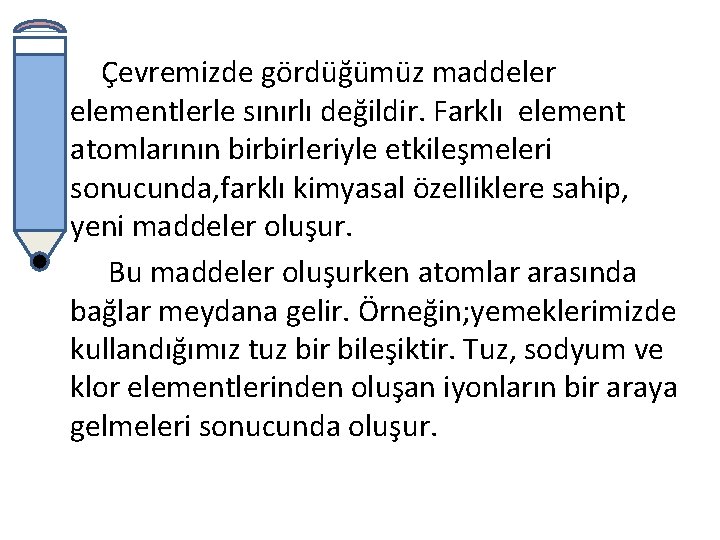 Çevremizde gördüğümüz maddeler elementlerle sınırlı değildir. Farklı element atomlarının birbirleriyle etkileşmeleri sonucunda,farklı kimyasal özelliklere sahip, yeni maddeler oluşur.

Bu maddeler oluşurken atomlar arasında bağlar meydana gelir. Örneğin;yemeklerimizde kullandığımız tuz bir bileşiktir. Tuz, sodyum ve klor elementlerinden oluşan iyonların bir araya gelmeleri sonucunda oluşur.